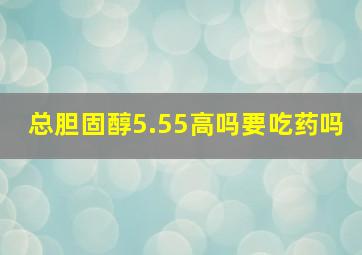 总胆固醇5.55高吗要吃药吗